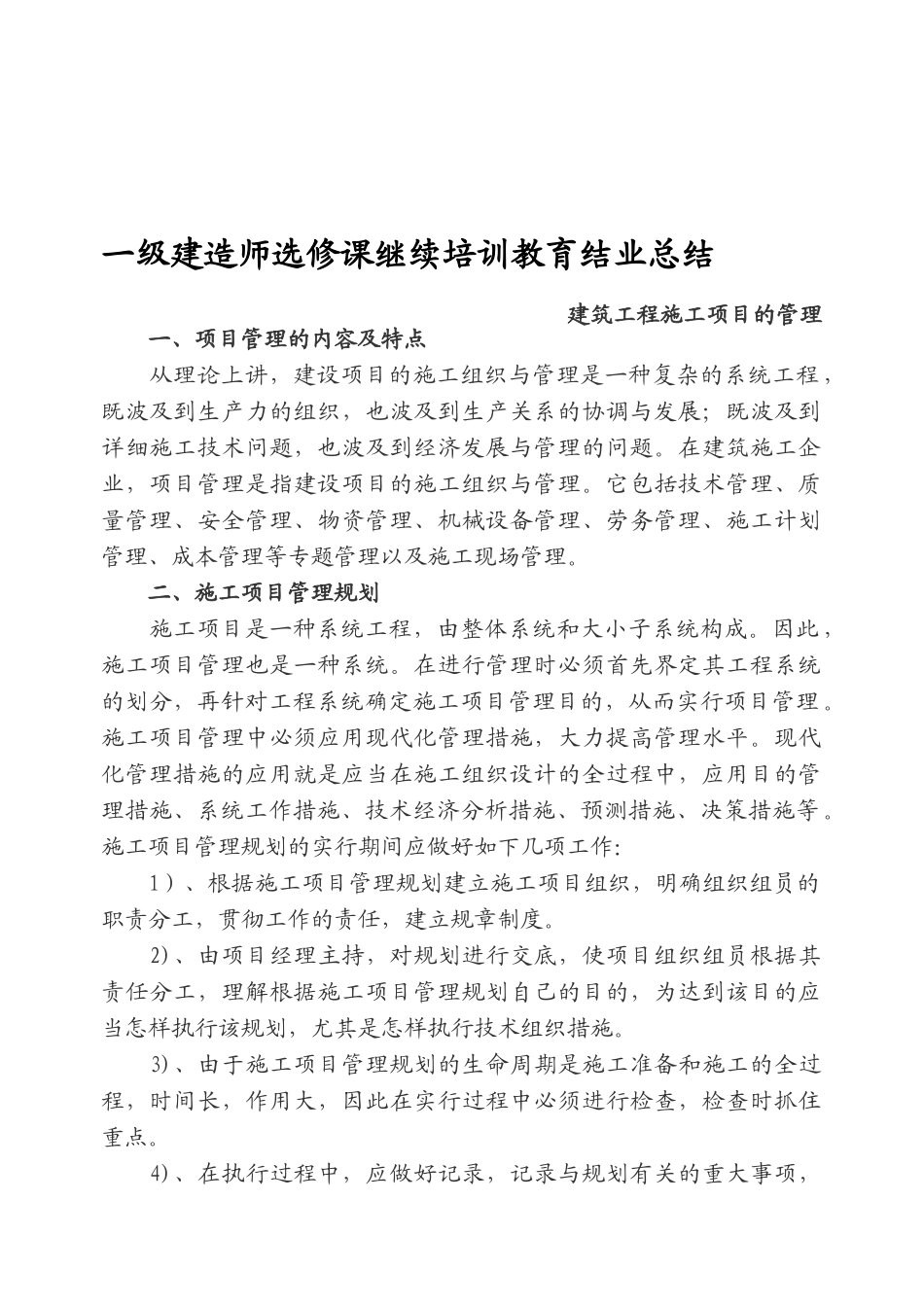 一级建造师选修课继续培训教育结业总结

建筑工程施工项目的管理

一、项目管理的内容及特点

从理论上讲，建设项目的施工组织与管理是一种复杂的系统工程，既波及到生产力的组织，也波及到生产关系的协调与发展；既波及到详细施工技术问题，也波及到经济发展与管理的问题。在建筑施工企业，项目管理是指建设项目的施工组织与管理。它包括技术管理、质量管理、安全管理、物资管理、机械设备管理、劳务管理、施工计划管理、成本管理等专题管理以及施工现场管理。

二、施工项目管理规划

施工项目是一种系统工程，由整体系统和大小子系统构成。因此，施工项目管理也是一种系统。在进行管理时必须首先界定其工程系统的划分，再针对工程系统确定施工项目管理目的，从而实行项目管理。施工项目管理中必须应用现代化管理措施，大力提高管理水平。现代化管理措施的应用就是应当在施工组织设计的全过程中，应用目的管理措施、系统工作措施、技术经济分析措施、预测措施、决策措施等。施工项目管理规划的实行期间应做好如下几项工作：

1）、根据施工项目管理规划建立施工项目组织，明确组织组员的职责分工，贯彻工作的责任，建立规章制度。

2）、由项目经理主持，对规划进行交底，使项目组织组员根据其责任分工，理解根据施工项目管理规划自己的目的，为达到该目的应当怎样执行该规划，尤其是怎样执行技术组织措施。

3）、由于施工项目管理规划的生命周期是施工准备和施工的全过程，时间长，作用大，因此在实行过程中必须进行检查，检查时抓住重点。

4）、在执行过程中，应做好记录，记录与规划有关的重大事项，